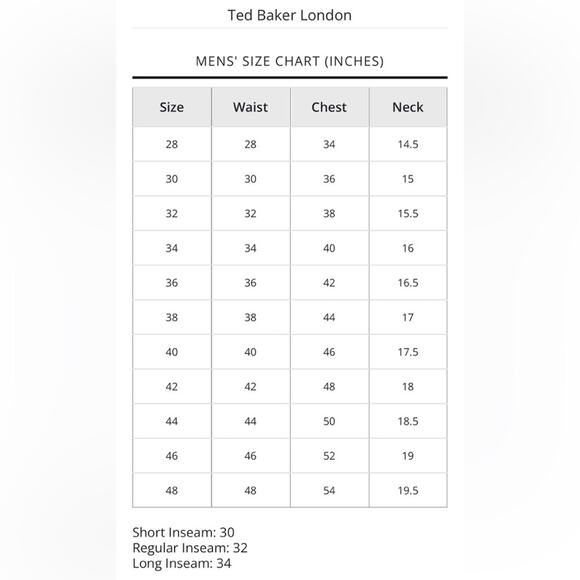 Ted Baker London

MENS' SIZE CHART (INCHES)

| Size | Waist | Chest | Neck |
|---|---|---|---|
| 28 | 28 | 34 | 14.5 |
| 30 | 30 | 36 | 15 |
| 32 | 32 | 38 | 15.5 |
| 34 | 34 | 40 | 16 |
| 36 | 36 | 42 | 16.5 |
| 38 | 38 | 44 | 17 |
| 40 | 40 | 46 | 17.5 |
| 42 | 42 | 48 | 18 |
| 44 | 44 | 50 | 18.5 |
| 46 | 46 | 52 | 19 |
| 48 | 48 | 54 | 19.5 |

Short Inseam: 30
Regular Inseam: 32
Long Inseam: 34